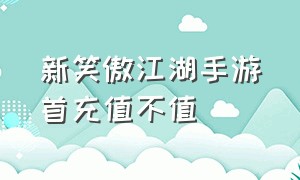 新笑傲江湖手游
首充值不值